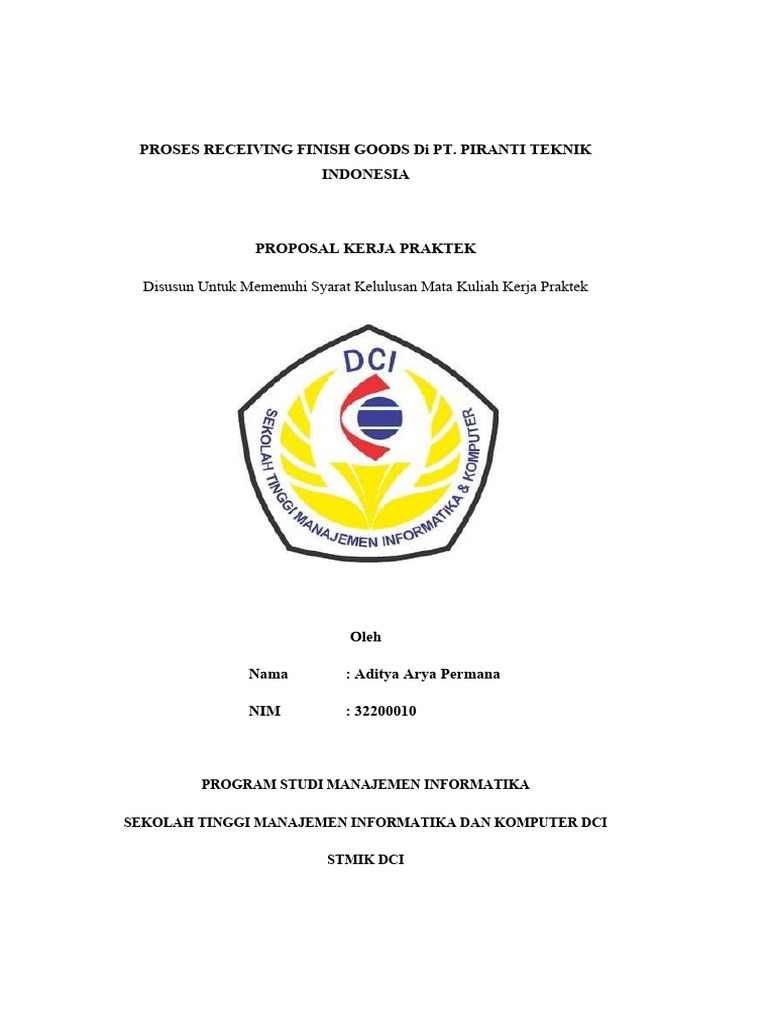 PROSES RECEIVING FINISH GOODS Di PT. PIRANTI TEKNIK INDONESIA

PROPOSAL KERJA PRAKTEK

Disusun Untuk Memenuhi Syarat Kelulusan Mata Kuliah Kerja Praktek

DCI

SEKOLAH TINGGI MANAJEMEN INFORMATIKA & KOMPUTER

Oleh

Nama : Aditya Arya Permana

NIM : 32200010

PROGRAM STUDI MANAJEMEN INFORMATIKA

SEKOLAH TINGGI MANAJEMEN INFORMATIKA DAN KOMPUTER DCI

STMIK DCI